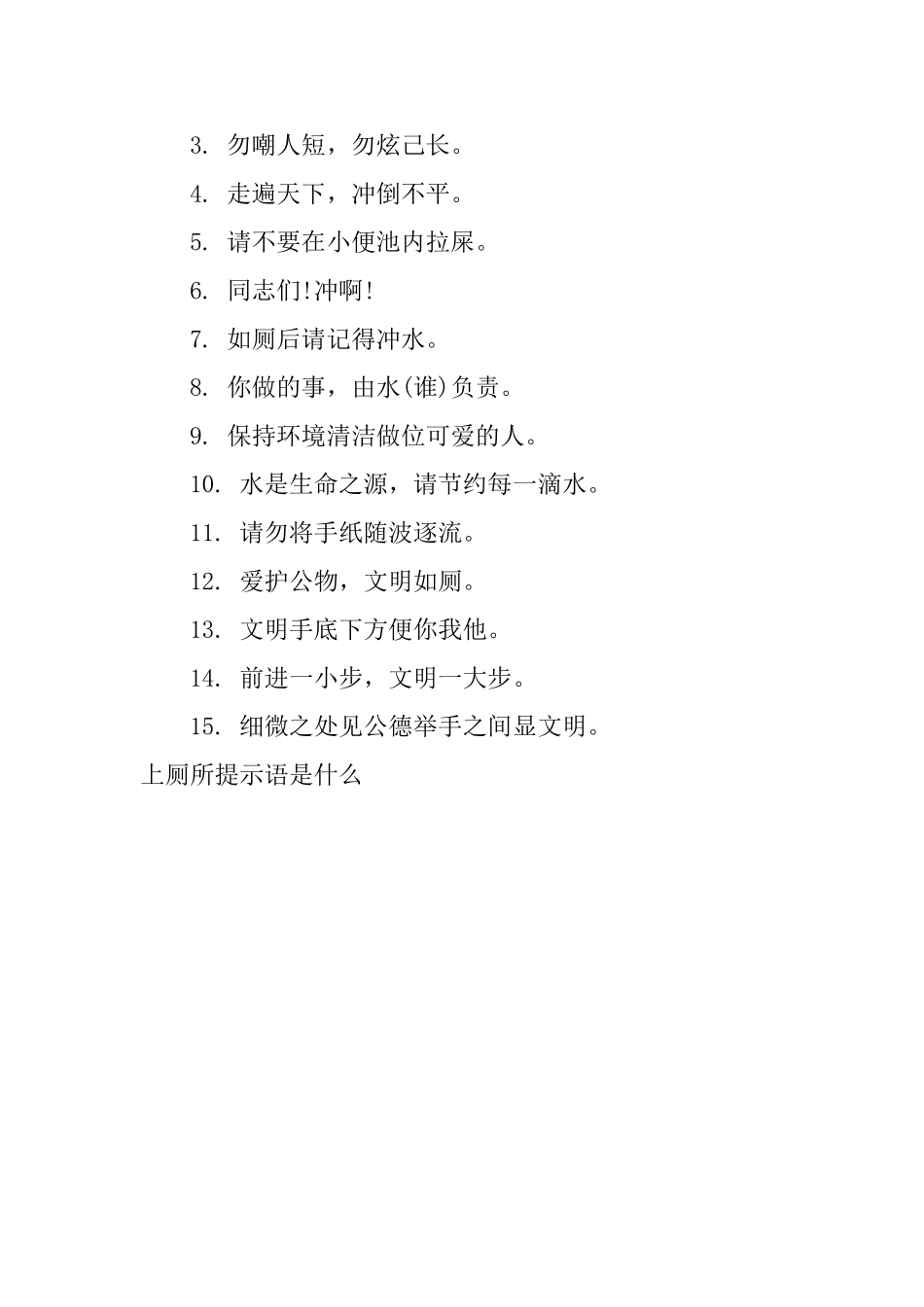 3. 勿嘲人短，勿炫己长。

4. 走遍天下，冲倒不平。

5. 请不要在小便池内拉屎。

6. 同志们!冲啊!

7. 如厕后请记得冲水。

8. 你做的事，由水(谁)负责。

9. 保持环境清洁做位可爱的人。

10. 水是生命之源，请节约每一滴水。

11. 请勿将手纸随波逐流。

12. 爱护公物，文明如厕。

13. 文明手底下方便你我他。

14. 前进一小步，文明一大步。

15. 细微之处见公德举手之间显文明。

上厕所提示语是什么